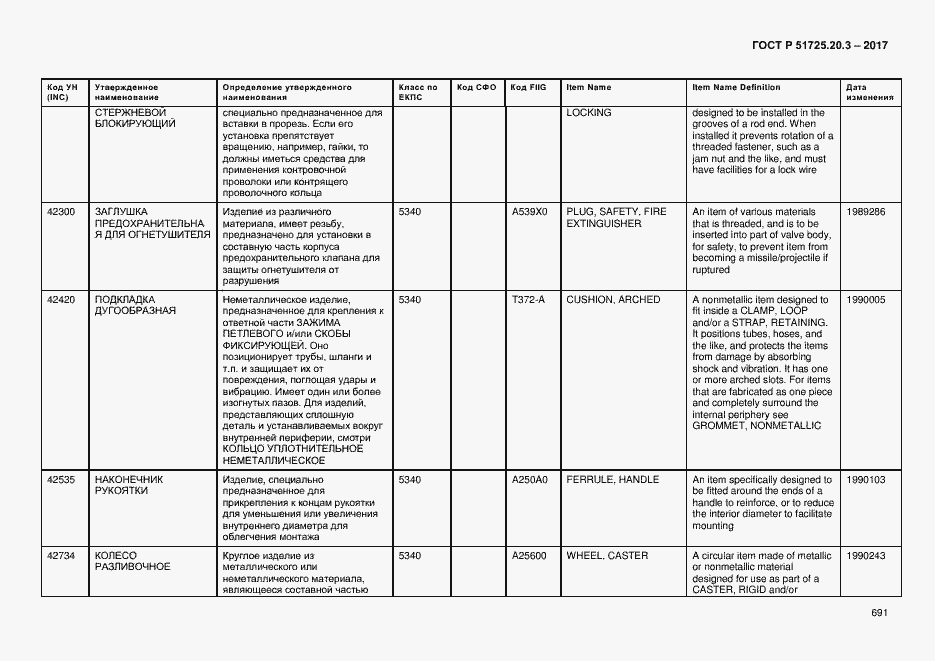 ГОСТ Р 51725.20.3 – 2017

| Код УН (INC) | Утвержденное наименование | Определение утвержденного наименования | Класс по ЕКПС | Код СФО | Код FIIG | Item Name | Item Name Definition | Дата изменения |
|---|---|---|---|---|---|---|---|---|
| | СТЕРЖНЕВОЙ БЛОКИРУЮЩИЙ | специально предназначенное для вставки в прорезь. Если его установка препятствует вращению, например, гайки, то должны иметься средства для применения контровочной проволоки или контрящего проволочного кольца | | | | LOCKING | designed to be installed in the grooves of a rod end. When installed it prevents rotation of a threaded fastener, such as a jam nut and the like, and must have facilities for a lock wire | |
| 42300 | ЗАГЛУШКА ПРЕДОХРАНИТЕЛЬНАЯ ДЛЯ ОГНЕТУШИТЕЛЯ | Изделие из различного материала, имеет резьбу, предназначено для установки в составную часть корпуса предохранительного клапана для защиты огнетушителя от разрушения | 5340 | | A539X0 | PLUG, SAFETY, FIRE EXTINGUISHER | An item of various materials that is threaded, and is to be inserted into part of valve body, for safety, to prevent item from becoming a missile/projectile if ruptured | 1989286 |
| 42420 | ПОДКЛАДКА ДУГООБРАЗНАЯ | Неметаллическое изделие, предназначенное для крепления к ответной части ЗАЖИМА ПЕТЛЕВОГО и/или СКОБЫ ФИКСИРУЮЩЕЙ. Оно позиционирует трубы, шланги и т.п. и защищает их от повреждения, поглощая удары и вибрацию. Имеет один или более изогнутых пазов. Для изделий, представляющих сплошную деталь и устанавливаемых вокруг внутренней периферии, смотри КОЛЬЦО УПЛОТНИТЕЛЬНОЕ НЕМЕТАЛЛИЧЕСКОЕ | 5340 | | T372-A | CUSHION, ARCHED | A nonmetallic item designed to fit inside a CLAMP, LOOP and/or a STRAP, RETAINING. It positions tubes, hoses, and the like, and protects the items from damage by absorbing shock and vibration. It has one or more arched slots. For items that are fabricated as one piece and completely surround the internal periphery see GROMMET, NONMETALLIC | 1990005 |
| 42535 | НАКОНЕЧНИК РУКОЯТКИ | Изделие, специально предназначенное для прикрепления к концам рукоятки для уменьшения или увеличения внутреннего диаметра для облегчения монтажа | 5340 | | A250A0 | FERRULE, HANDLE | An item specifically designed to be fitted around the ends of a handle to reinforce, or to reduce the interior diameter to facilitate mounting | 1990103 |
| 42734 | КОЛЕСО РАЗЛИВОЧНОЕ | Круглое изделие из металлического или неметаллического материала, являющееся составной частью | 5340 | | A25600 | WHEEL, CASTER | A circular item made of metallic or nonmetallic material designed for use as part of a CASTER, RIGID and/or | 1990243 |

691